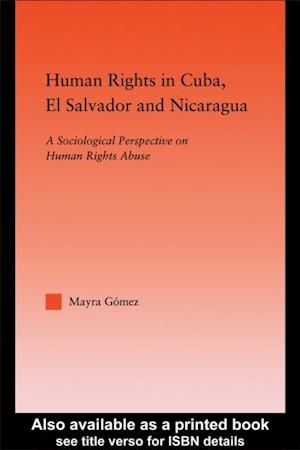 Human Rights in Cuba, El Salvador and Nicaragua

A Sociological Perspective on Human Rights Abuse

Mayra Gómez

Also available as a printed book
see title verso for ISBN details